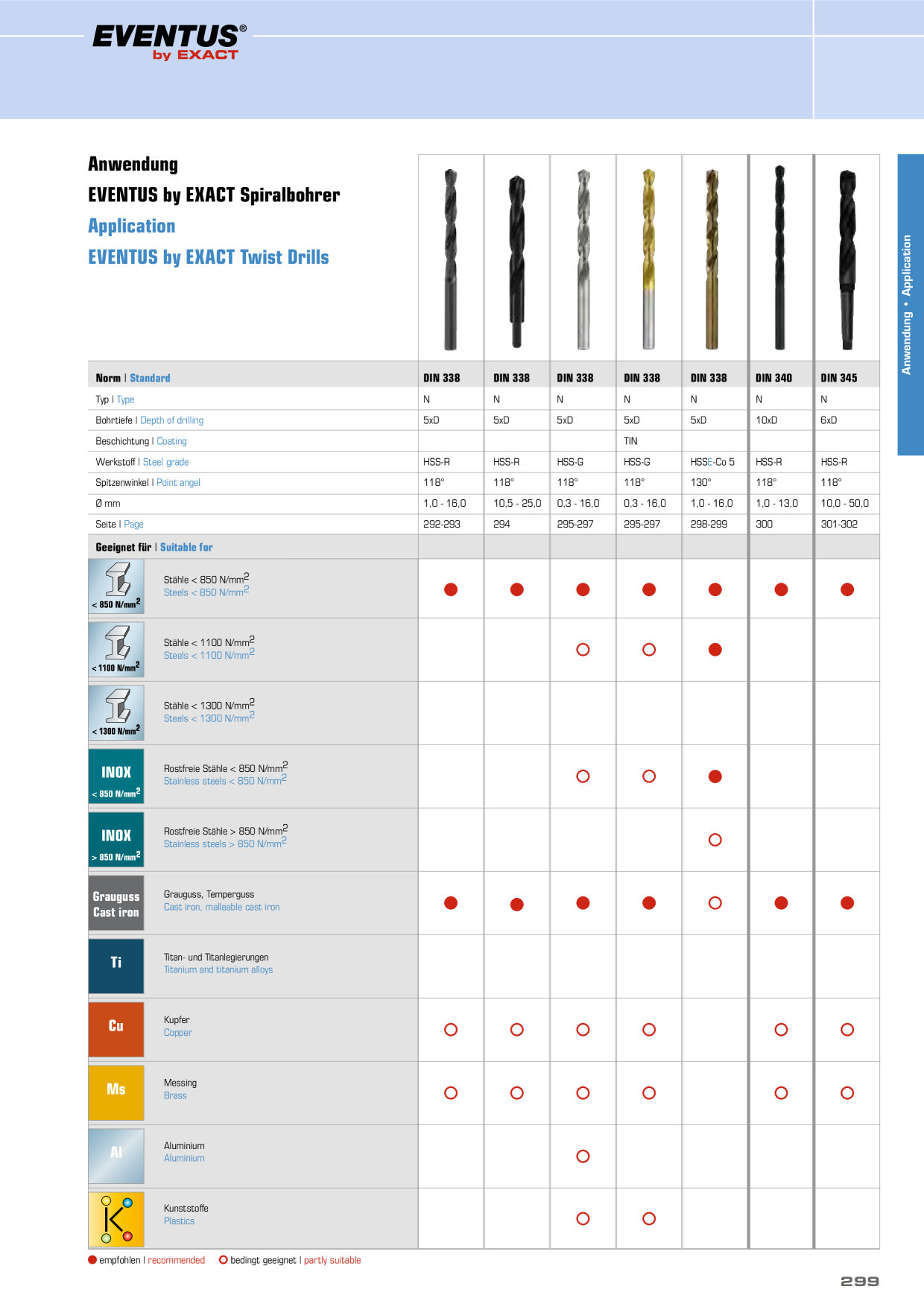 EVENTUS®
by EXACT

Anwendung
EVENTUS by EXACT Spiralbohrer
Application
EVENTUS by EXACT Twist Drills

Anwendung • Application

| Norm \| Standard | DIN 338 | DIN 338 | DIN 338 | DIN 338 | DIN 338 | DIN 340 | DIN 345 |
|---|---|---|---|---|---|---|---|
| Typ \| Type | N | N | N | N | N | N | N |
| Bohrtiefe \| Depth of drilling | 5xD | 5xD | 5xD | 5xD | 5xD | 10xD | 6xD |
| Beschichtung \| Coating | | | | TIN | | | |
| Werkstoff \| Steel grade | HSS-R | HSS-R | HSS-G | HSS-G | HSSE-Co 5 | HSS-R | HSS-R |
| Spitzenwinkel \| Point angel | 118° | 118° | 118° | 118° | 130° | 118° | 118° |
| Ø mm | 1,0 - 16,0 | 10,5 - 25,0 | 0,3 - 16,0 | 0,3 - 16,0 | 1,0 - 16,0 | 1,0 - 13,0 | 10,0 - 50,0 |
| Seite \| Page | 292-293 | 294 | 295-297 | 295-297 | 298-299 | 300 | 301-302 |
| Geeignet für \| Suitable for | | | | | | | |
| < 850 N/mm$^2$ Stähle < 850 N/mm$^2$ Steels < 850 N/mm$^2$ | ● | ● | ● | ● | ● | ● | ● |
| < 1100 N/mm$^2$ Stähle < 1100 N/mm$^2$ Steels < 1100 N/mm$^2$ | | | ○ | ○ | ● | | |
| < 1300 N/mm$^2$ Stähle < 1300 N/mm$^2$ Steels < 1300 N/mm$^2$ | | | | | | | |
| INOX < 850 N/mm$^2$ Rostfreie Stähle < 850 N/mm$^2$ Stainless steels < 850 N/mm$^2$ | | | ○ | ○ | ● | | |
| INOX > 850 N/mm$^2$ Rostfreie Stähle > 850 N/mm$^2$ Stainless steels > 850 N/mm$^2$ | | | | | ○ | | |
| Grauguss Cast iron Grauguss, Temperguss Cast iron, malleable cast iron | ● | ● | ● | ● | ○ | ● | ● |
| Ti Titan- und Titanlegierungen Titanium and titanium alloys | | | | | | | |
| Cu Kupfer Copper | ○ | ○ | ○ | ○ | | ○ | ○ |
| Ms Messing Brass | ○ | ○ | ○ | ○ | | ○ | ○ |
| Al Aluminium Aluminium | | | ○ | | | | |
| K Kunststoffe Plastics | | | ○ | ○ | | | |

● empfohlen | recommended ○ bedingt geeignet | partly suitable

299